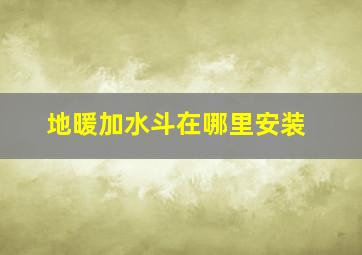 地暖加水斗在哪里安装